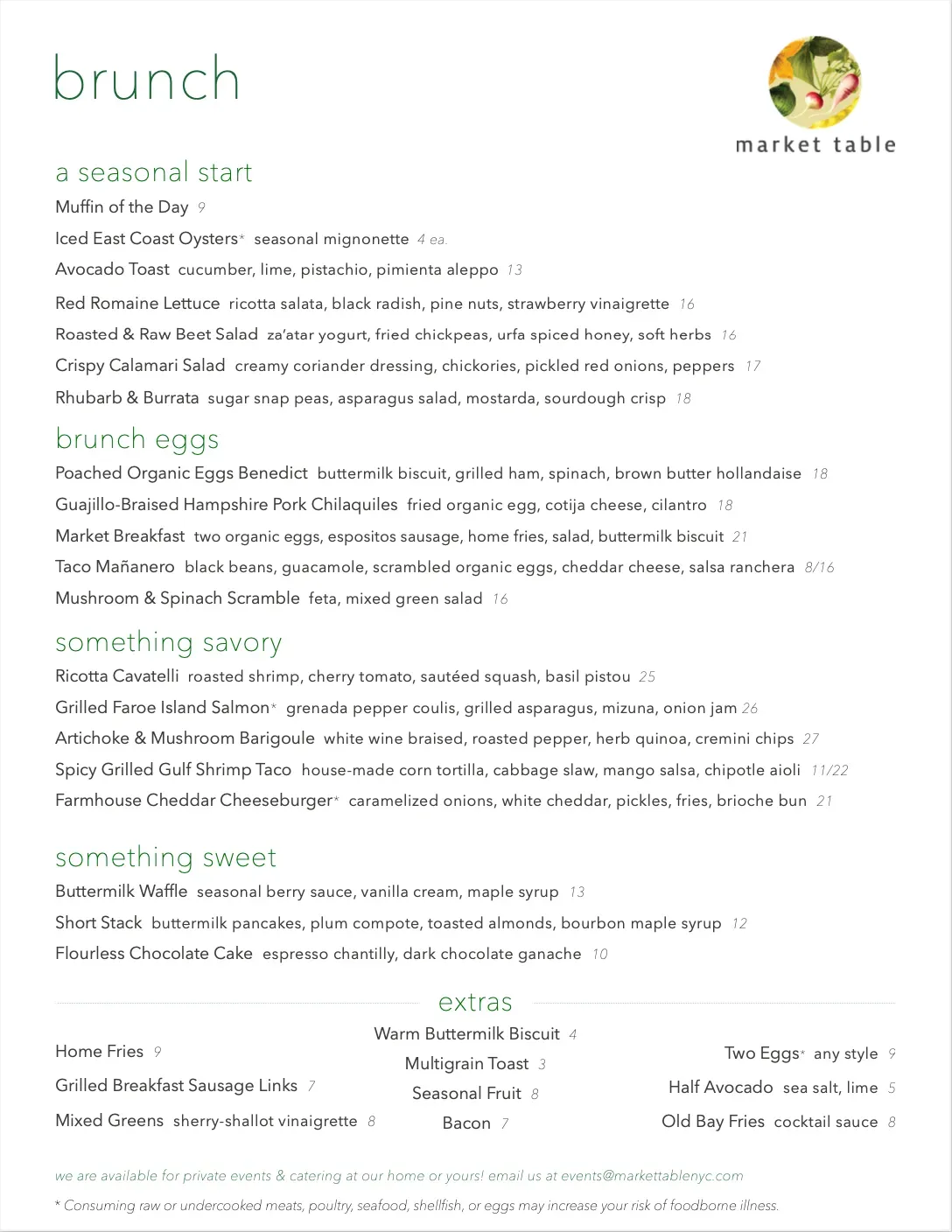 brunch

market table

a seasonal start

Muffin of the Day 9

Iced East Coast Oysters* seasonal mignonette 4 ea.

Avocado Toast cucumber, lime, pistachio, pimienta aleppo 13

Red Romaine Lettuce ricotta salata, black radish, pine nuts, strawberry vinaigrette 16

Roasted & Raw Beet Salad za'atar yogurt, fried chickpeas, urfa spiced honey, soft herbs 16

Crispy Calamari Salad creamy coriander dressing, chickories, pickled red onions, peppers 17

Rhubarb & Burrata sugar snap peas, asparagus salad, mostarda, sourdough crisp 18

brunch eggs

Poached Organic Eggs Benedict buttermilk biscuit, grilled ham, spinach, brown butter hollandaise 18

Guajillo-Braised Hampshire Pork Chilaquiles fried organic egg, cotija cheese, cilantro 18

Market Breakfast two organic eggs, espositos sausage, home fries, salad, buttermilk biscuit 21

Taco Mañanero black beans, guacamole, scrambled organic eggs, cheddar cheese, salsa ranchera 8/16

Mushroom & Spinach Scramble feta, mixed green salad 16

something savory

Ricotta Cavatelli roasted shrimp, cherry tomato, sautéed squash, basil pistou 25

Grilled Faroe Island Salmon* grenada pepper coulis, grilled asparagus, mizuna, onion jam 26

Artichoke & Mushroom Barigoule white wine braised, roasted pepper, herb quinoa, cremini chips 27

Spicy Grilled Gulf Shrimp Taco house-made corn tortilla, cabbage slaw, mango salsa, chipotle aioli 11/22

Farmhouse Cheddar Cheeseburger* caramelized onions, white cheddar, pickles, fries, brioche bun 21

something sweet

Buttermilk Waffle seasonal berry sauce, vanilla cream, maple syrup 13

Short Stack buttermilk pancakes, plum compote, toasted almonds, bourbon maple syrup 12

Flourless Chocolate Cake espresso chantilly, dark chocolate ganache 10

extras

Home Fries 9

Grilled Breakfast Sausage Links 7

Mixed Greens sherry-shallot vinaigrette 8

Warm Buttermilk Biscuit 4

Multigrain Toast 3

Seasonal Fruit 8

Bacon 7

Two Eggs* any style 9

Half Avocado sea salt, lime 5

Old Bay Fries cocktail sauce 8

we are available for private events & catering at our home or yours! email us at events@markettablenyc.com

* Consuming raw or undercooked meats, poultry, seafood, shellfish, or eggs may increase your risk of foodborne illness.